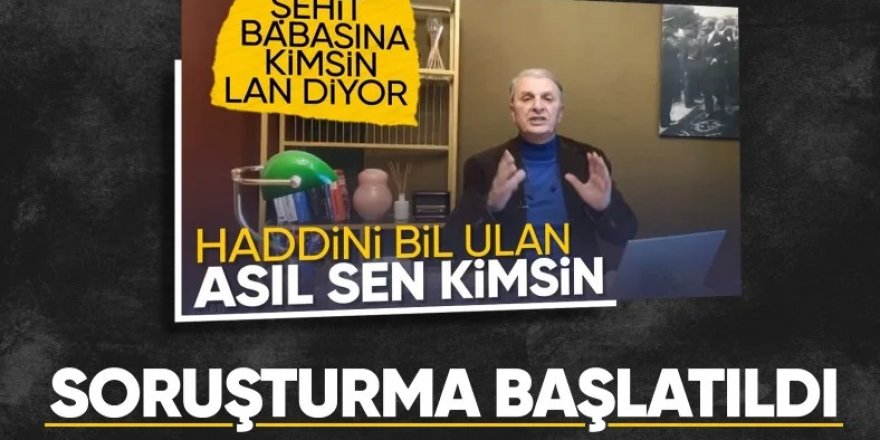 ŞEHİT BABASINA KİMSİN LAN DİYOR

HADDİNİ BİL ULAN ASIL SEN KİMSİN

SORUŞTURMA BAŞLATILDI